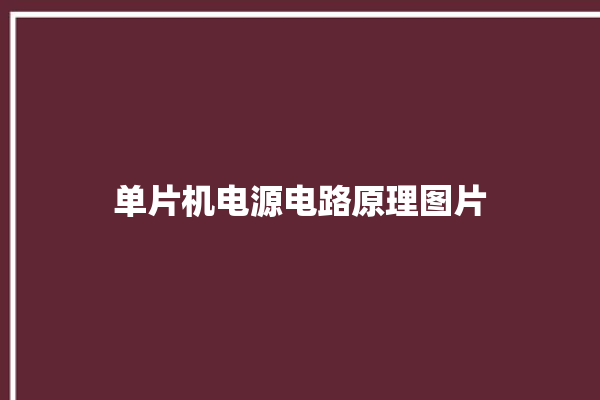 单片机电源电路原理图片